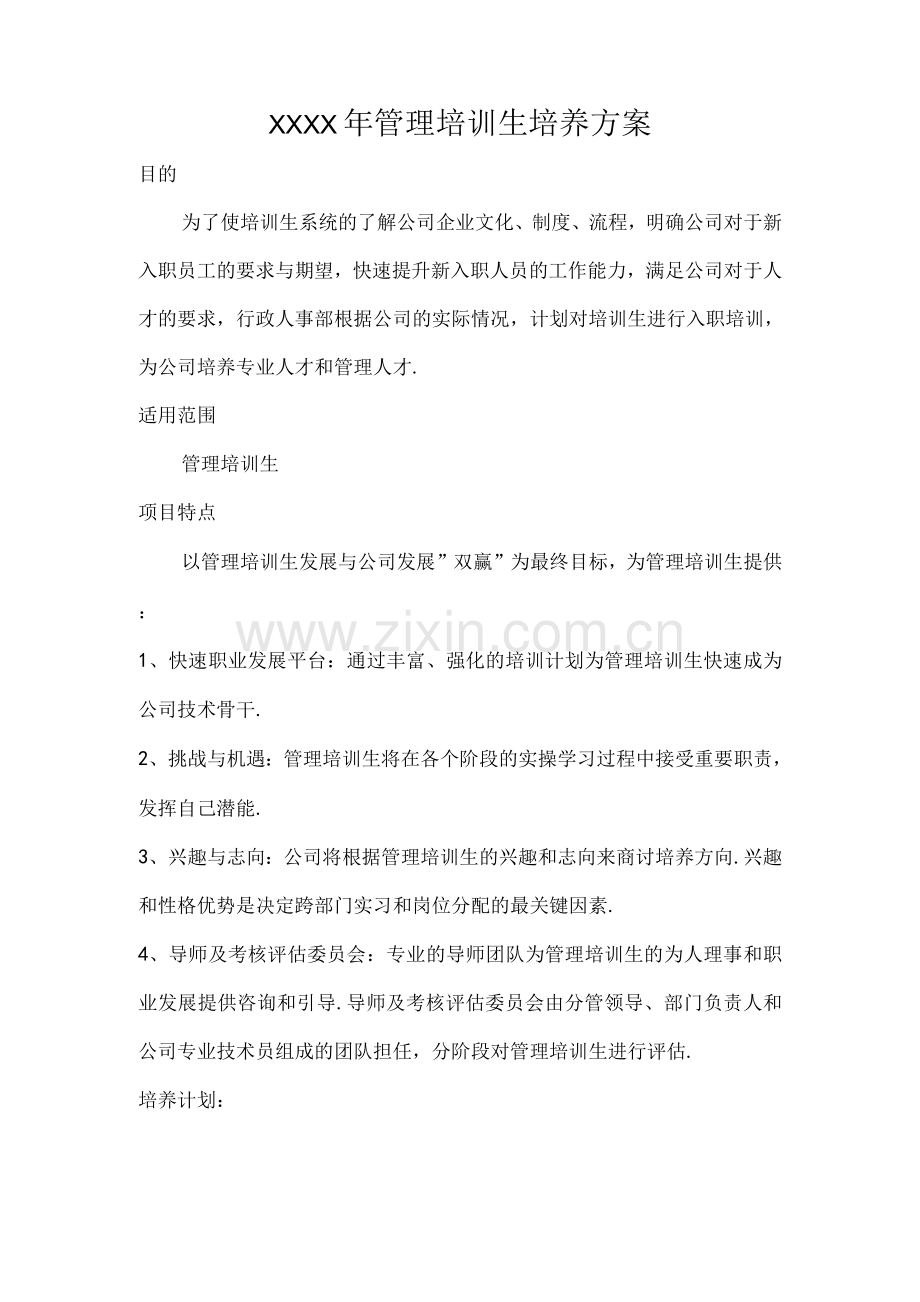 XXXX年管理培训生培养方案

目的

为了使培训生系统的了解公司企业文化、制度、流程，明确公司对于新入职员工的要求与期望，快速提升新入职人员的工作能力，满足公司对于人才的要求，行政人事部根据公司的实际情况，计划对培训生进行入职培训，为公司培养专业人才和管理人才.

适用范围

管理培训生

项目特点

以管理培训生发展与公司发展”双赢”为最终目标，为管理培训生提供：

www.zixin.com.cn

1、快速职业发展平台：通过丰富、强化的培训计划为管理培训生快速成为公司技术骨干.

2、挑战与机遇：管理培训生将在各个阶段的实操学习过程中接受重要职责，发挥自己潜能.

3、兴趣与志向：公司将根据管理培训生的兴趣和志向来商讨培养方向.兴趣和性格优势是决定跨部门实习和岗位分配的最关键因素.

4、导师及考核评估委员会：专业的导师团队为管理培训生的为人理事和职业发展提供咨询和引导.导师及考核评估委员会由分管领导、部门负责人和公司专业技术员组成的团队担任，分阶段对管理培训生进行评估.

培养计划：